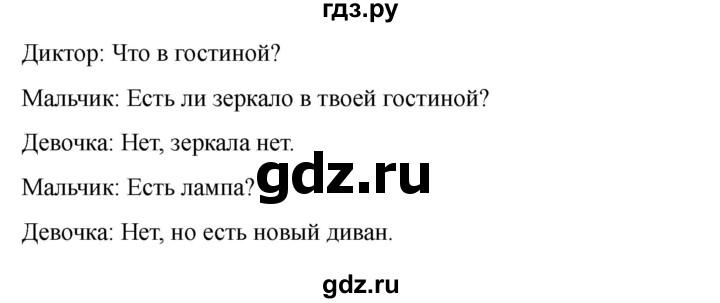 гдз.ру

Диктор: Что в гостиной?

Мальчик: Есть ли зеркало в твоей гостиной?

Девочка: Нет, зеркала нет.

Мальчик: Есть лампа?

gdz.ru

Девочка: Нет, но есть новый диван.

gdz.ru